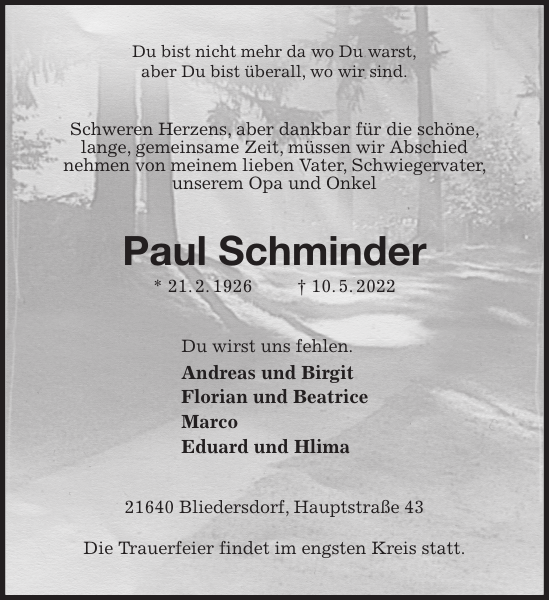 Du bist nicht mehr da wo Du warst,
aber Du bist überall, wo wir sind.

Schweren Herzens, aber dankbar für die schöne, lange, gemeinsame Zeit, müssen wir Abschied nehmen von meinem lieben Vater, Schwiegervater, unserem Opa und Onkel

Paul Schminder

* 21. 2. 1926 † 10. 5. 2022

Du wirst uns fehlen.

Andreas und Birgit
Florian und Beatrice
Marco
Eduard und Hlima

21640 Bliedersdorf, Hauptstraße 43

Die Trauerfeier findet im engsten Kreis statt.